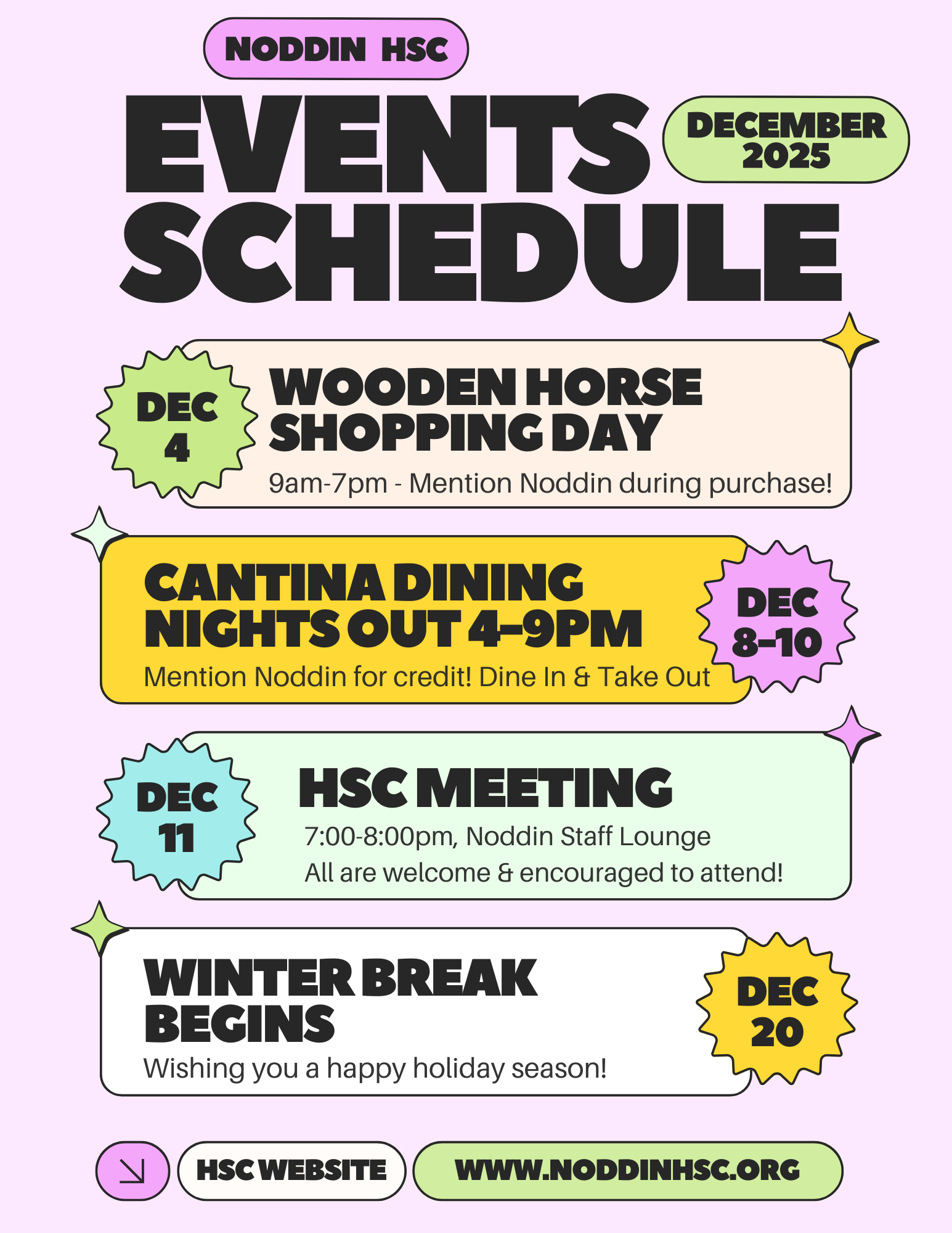 NODDIN HSC

EVENTS SCHEDULE

DECEMBER 2025

DEC 4

WOODEN HORSE SHOPPING DAY

9am-7pm - Mention Noddin during purchase!

CANTINA DINING NIGHTS OUT 4–9PM

Mention Noddin for credit! Dine In & Take Out

DEC 8–10

DEC 11

HSC MEETING

7:00-8:00pm, Noddin Staff Lounge
All are welcome & encouraged to attend!

WINTER BREAK BEGINS

Wishing you a happy holiday season!

DEC 20

HSC WEBSITE

WWW.NODDINHSC.ORG